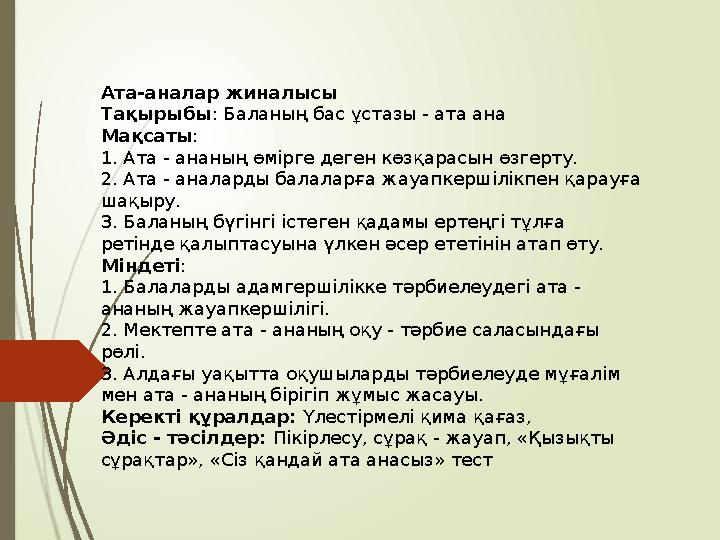 Ата-аналар жиналысы
Тақырыбы: Баланың бас ұстазы - ата ана
Мақсаты:
1. Ата - ананың өмірге деген көзқарасын өзгерту.
2. Ата - аналарды балаларға жауапкершілікпен қарауға шақыру.
3. Баланың бүгінгі істеген қадамы ертеңгі тұлға ретінде қалыптасуына үлкен әсер ететінін атап өту.
Міндеті:
1. Балаларды адамгершілікке тәрбиелеудегі ата - ананың жауапкершілігі.
2. Мектепте ата - ананың оқу - тәрбие саласындағы рөлі.
3. Алдағы уақытта оқушыларды тәрбиелеуде мұғалім мен ата - ананың бірігіп жұмыс жасауы.
Керекті құралдар: Үлестірмелі қима қағаз,
Әдіс - тәсілдер: Пікірлесу, сұрақ - жауап, «Қызықты сұрақтар», «Сіз қандай ата анасыз» тест